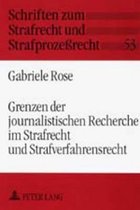 Schriften zum Strafrecht und Strafprozeßrecht

53

Gabriele Rose

Grenzen der journalistischen Recherche im Strafrecht und Strafverfahrensrecht

PETER LANG